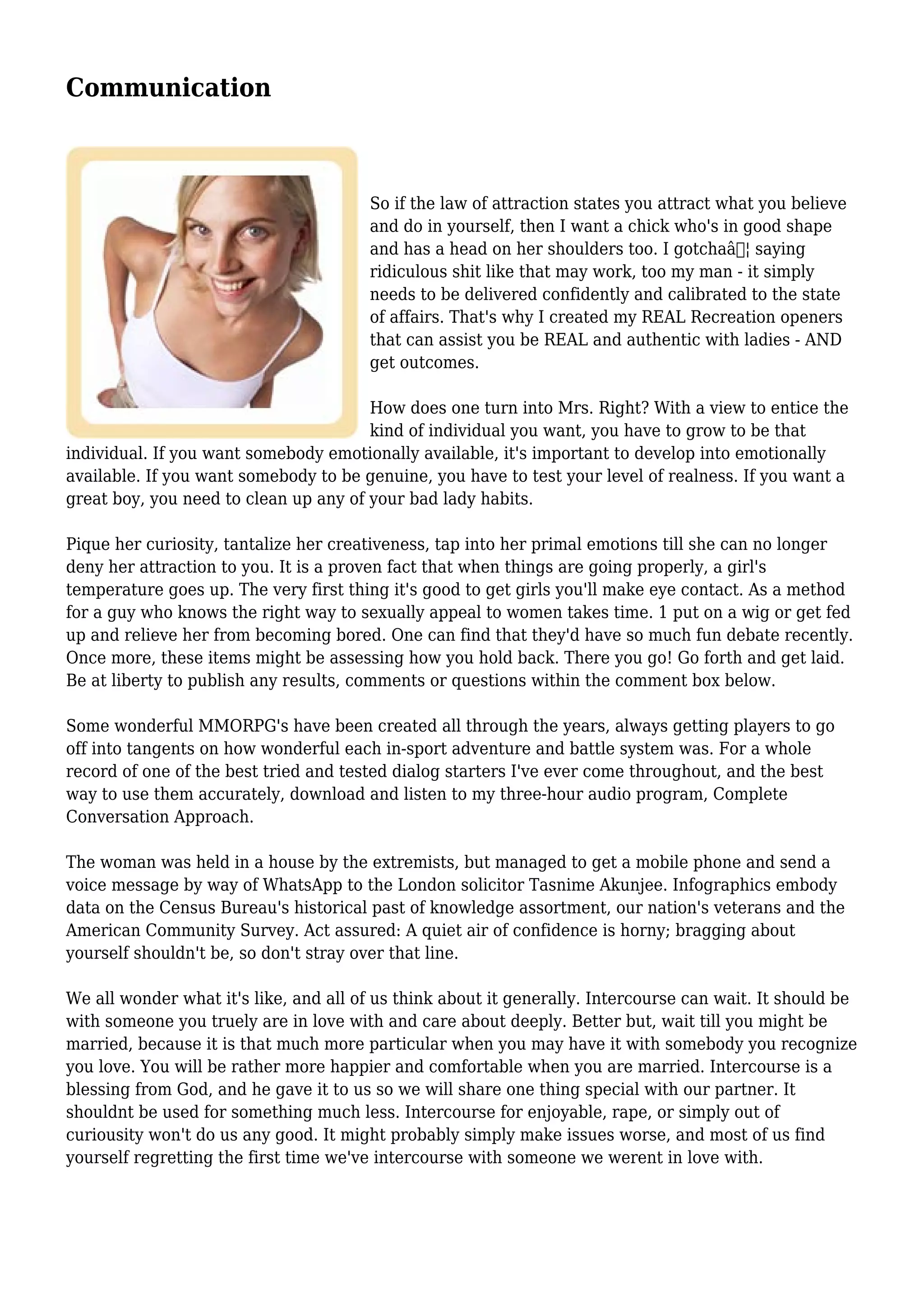 Communication

So if the law of attraction states you attract what you believe and do in yourself, then I want a chick who's in good shape and has a head on her shoulders too. I gotchaâ¦ saying ridiculous shit like that may work, too my man - it simply needs to be delivered confidently and calibrated to the state of affairs. That's why I created my REAL Recreation openers that can assist you be REAL and authentic with ladies - AND get outcomes.

How does one turn into Mrs. Right? With a view to entice the kind of individual you want, you have to grow to be that individual. If you want somebody emotionally available, it's important to develop into emotionally available. If you want somebody to be genuine, you have to test your level of realness. If you want a great boy, you need to clean up any of your bad lady habits.

Pique her curiosity, tantalize her creativeness, tap into her primal emotions till she can no longer deny her attraction to you. It is a proven fact that when things are going properly, a girl's temperature goes up. The very first thing it's good to get girls you'll make eye contact. As a method for a guy who knows the right way to sexually appeal to women takes time. 1 put on a wig or get fed up and relieve her from becoming bored. One can find that they'd have so much fun debate recently. Once more, these items might be assessing how you hold back. There you go! Go forth and get laid. Be at liberty to publish any results, comments or questions within the comment box below.

Some wonderful MMORPG's have been created all through the years, always getting players to go off into tangents on how wonderful each in-sport adventure and battle system was. For a whole record of one of the best tried and tested dialog starters I've ever come throughout, and the best way to use them accurately, download and listen to my three-hour audio program, Complete Conversation Approach.

The woman was held in a house by the extremists, but managed to get a mobile phone and send a voice message by way of WhatsApp to the London solicitor Tasnime Akunjee. Infographics embody data on the Census Bureau's historical past of knowledge assortment, our nation's veterans and the American Community Survey. Act assured: A quiet air of confidence is horny; bragging about yourself shouldn't be, so don't stray over that line.

We all wonder what it's like, and all of us think about it generally. Intercourse can wait. It should be with someone you truely are in love with and care about deeply. Better but, wait till you might be married, because it is that much more particular when you may have it with somebody you recognize you love. You will be rather more happier and comfortable when you are married. Intercourse is a blessing from God, and he gave it to us so we will share one thing special with our partner. It shouldnt be used for something much less. Intercourse for enjoyable, rape, or simply out of curiousity won't do us any good. It might probably simply make issues worse, and most of us find yourself regretting the first time we've intercourse with someone we werent in love with.